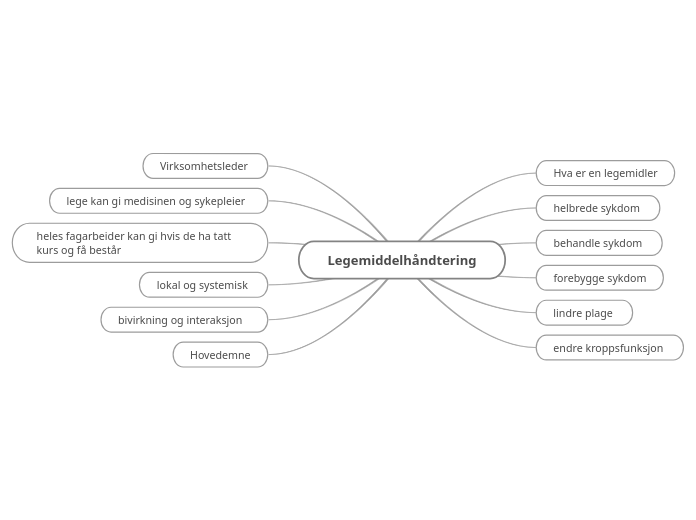 Legemiddelhåndtering

Virksomhetsleder

lege kan gi medisinen og sykepleier

heles fagarbeider kan gi hvis de ha tatt kurs og få består

lokal og systemisk

bivirkning og interaksjon

Hovedemne

Hva er en legemidler

helbrede sykdom

behandle sykdom

forebygge sykdom

lindre plage

endre kroppsfunksjon